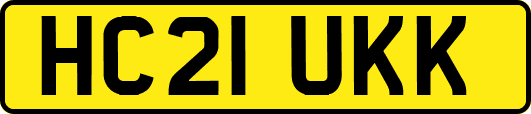 HC21 UKK